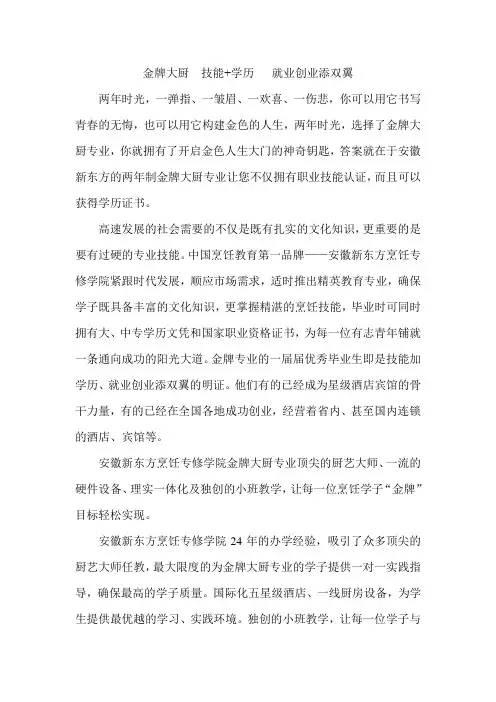 金牌大厨　技能+学历　就业创业添双翼

两年时光，一弹指、一皱眉、一欢喜、一伤悲，你可以用它书写青春的无悔，也可以用它构建金色的人生，两年时光，选择了金牌大厨专业，你就拥有了开启金色人生大门的神奇钥匙，答案就在于安徽新东方的两年制金牌大厨专业让您不仅拥有职业技能认证，而且可以获得学历证书。

高速发展的社会需要的不仅是既有扎实的文化知识，更重要的是要有过硬的专业技能。中国烹饪教育第一品牌——安徽新东方烹饪专修学院紧跟时代发展，顺应市场需求，适时推出精英教育专业，确保学子既具备丰富的文化知识，更掌握精湛的烹饪技能，毕业时可同时拥有大、中专学历文凭和国家职业资格证书，为每一位有志青年铺就一条通向成功的阳光大道。金牌专业的一届届优秀毕业生即是技能加学历、就业创业添双翼的明证。他们有的已经成为星级酒店宾馆的骨干力量，有的已经在全国各地成功创业，经营着省内、甚至国内连锁的酒店、宾馆等。

安徽新东方烹饪专修学院金牌大厨专业顶尖的厨艺大师、一流的硬件设备、理实一体化及独创的小班教学，让每一位烹饪学子“金牌”目标轻松实现。

安徽新东方烹饪专修学院 24 年的办学经验，吸引了众多顶尖的厨艺大师任教，最大限度的为金牌大厨专业的学子提供一对一实践指导，确保最高的学子质量。国际化五星级酒店、一线厨房设备，为学生提供最优越的学习、实践环境。独创的小班教学，让每一位学子与